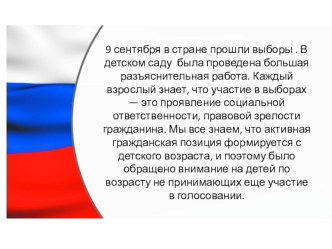 9 сентября в стране прошли выборы . В детском саду была проведена большая разъяснительная работа. Каждый взрослый знает, что участие в выборах — это проявление социальной ответственности, правовой зрелости гражданина. Мы все знаем, что активная гражданская позиция формируется с детского возраста, и поэтому было обращено внимание на детей по возрасту не принимающих еще участие в голосовании.